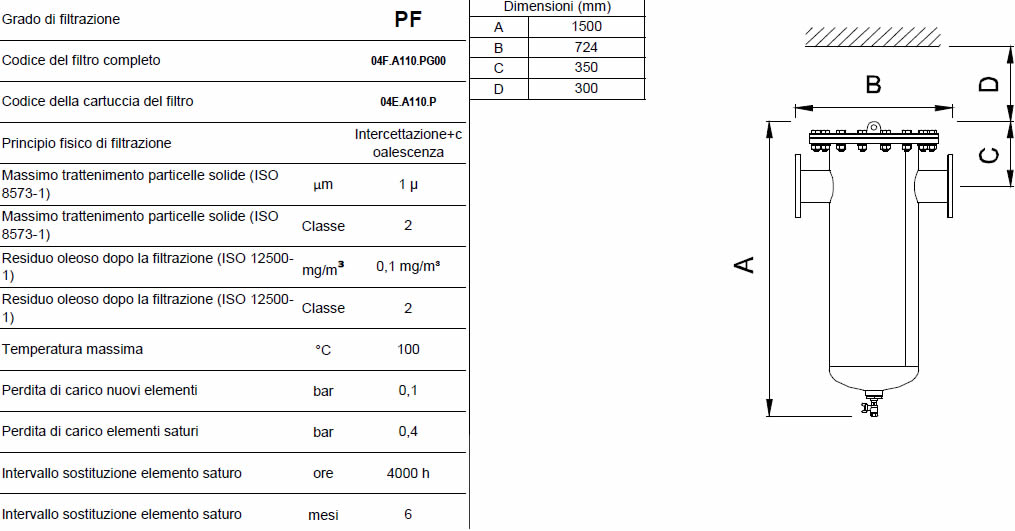 | Grado di filtrazione | | PF |
|---|---|---|
| Codice del filtro completo | | 04F.A110.PG00 |
| Codice della cartuccia del filtro | | 04E.A110.P |
| Principio fisico di filtrazione | | Intercettazione+coalescenza |
| Massimo trattenimento particelle solide (ISO 8573-1) | µm | 1 µ |
| Massimo trattenimento particelle solide (ISO 8573-1) | Classe | 2 |
| Residuo oleoso dopo la filtrazione (ISO 12500-1) | mg/m³ | 0,1 mg/m³ |
| Residuo oleoso dopo la filtrazione (ISO 12500-1) | Classe | 2 |
| Temperatura massima | °C | 100 |
| Perdita di carico nuovi elementi | bar | 0,1 |
| Perdita di carico elementi saturi | bar | 0,4 |
| Intervallo sostituzione elemento saturo | ore | 4000 h |
| Intervallo sostituzione elemento saturo | mesi | 6 |

| Dimensioni (mm) | |
|---|---|
| A | 1500 |
| B | 724 |
| C | 350 |
| D | 300 |

B
D
C
A